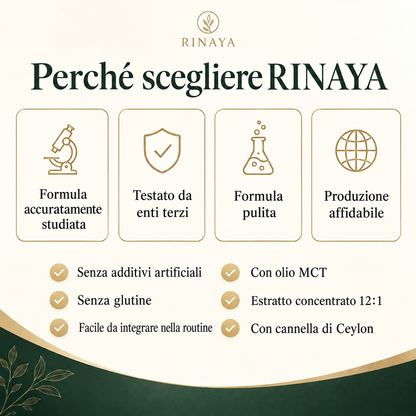 RINAYA

Perché scegliere RINAYA

Formula accuratamente studiata

Testato da enti terzi

Formula pulita

Produzione affidabile

Senza additivi artificiali

Senza glutine

Facile da integrare nella routine

Con olio MCT

Estratto concentrato 12:1

Con cannella di Ceylon